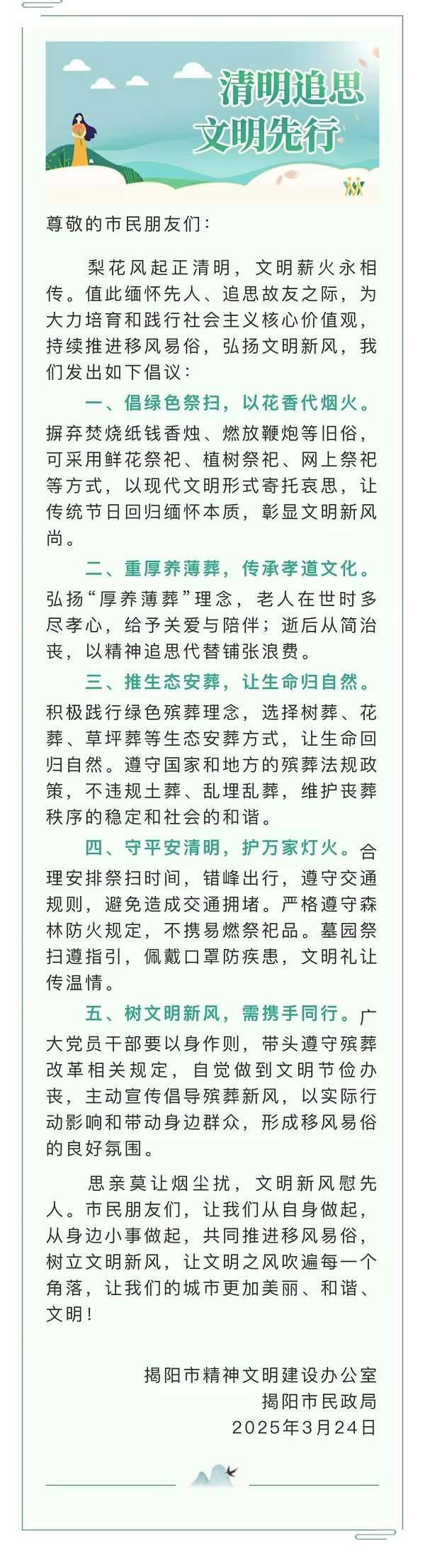 清明追思
文明先行

尊敬的市民朋友们：

梨花风起正清明，文明薪火永相传。值此缅怀先人、追思故友之际，为大力培育和践行社会主义核心价值观，持续推进移风易俗，弘扬文明新风，我们发出如下倡议：

一、倡绿色祭扫，以花香代烟火。摒弃焚烧纸钱香烛、燃放鞭炮等旧俗，可采用鲜花祭祀、植树祭祀、网上祭祀等方式，以现代文明形式寄托哀思，让传统节日回归缅怀本质，彰显文明新风尚。

二、重厚养薄葬，传承孝道文化。弘扬“厚养薄葬”理念，老人在世时多尽孝心，给予关爱与陪伴；逝后从简治丧，以精神追思代替铺张浪费。

三、推生态安葬，让生命归自然。积极践行绿色殡葬理念，选择树葬、花葬、草坪葬等生态安葬方式，让生命回归自然。遵守国家和地方的殡葬法规政策，不违规土葬、乱埋乱葬，维护丧葬秩序的稳定和社会的和谐。

四、守平安清明，护万家灯火。合理安排祭扫时间，错峰出行，遵守交通规则，避免造成交通拥堵。严格遵守森林防火规定，不携易燃祭祀品。墓园祭扫遵指引，佩戴口罩防疾患，文明礼让传温情。

五、树文明新风，需携手同行。广大党员干部要以身作则，带头遵守殡葬改革相关规定，自觉做到文明节俭办丧，主动宣传倡导殡葬新风，以实际行动影响和带动身边群众，形成移风易俗的良好氛围。

思亲莫让烟尘扰，文明新风慰先人。市民朋友们，让我们从自身做起，从身边小事做起，共同推进移风易俗，树立文明新风，让文明之风吹遍每一个角落，让我们的城市更加美丽、和谐、文明！

揭阳市精神文明建设办公室
揭阳市民政局
2025年3月24日